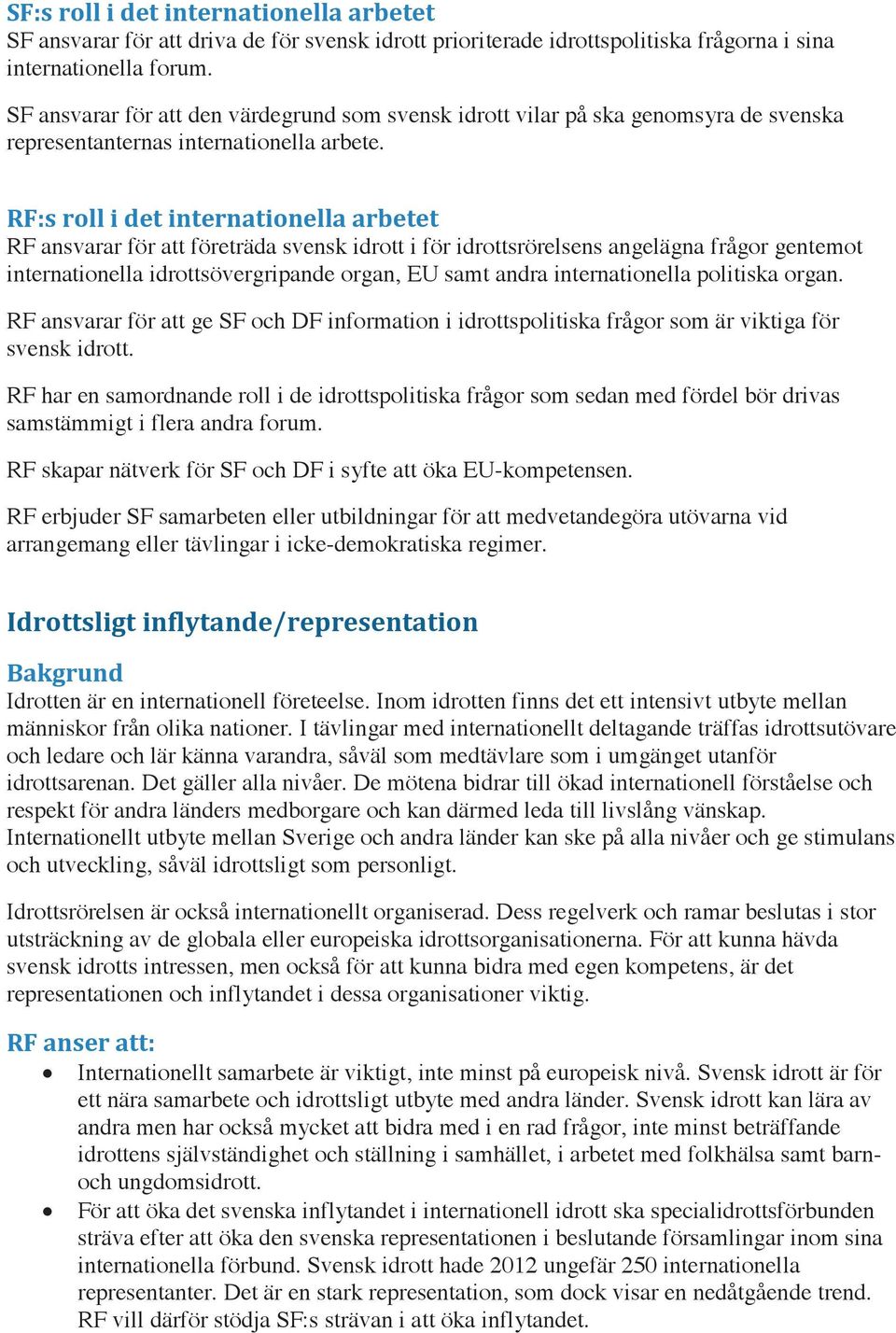 SF:s roll i det internationella arbetet
SF ansvarar för att driva de för svensk idrott prioriterade idrottspolitiska frågorna i sina internationella forum.

SF ansvarar för att den värdegrund som svensk idrott vilar på ska genomsyra de svenska representanternas internationella arbete.

RF:s roll i det internationella arbetet
RF ansvarar för att företräda svensk idrott i för idrottsrörelsens angelägna frågor gentemot internationella idrottsövergripande organ, EU samt andra internationella politiska organ.

RF ansvarar för att ge SF och DF information i idrottspolitiska frågor som är viktiga för svensk idrott.

RF har en samordnande roll i de idrottspolitiska frågor som sedan med fördel bör drivas samstämmigt i flera andra forum.

RF skapar nätverk för SF och DF i syfte att öka EU-kompetensen.

RF erbjuder SF samarbeten eller utbildningar för att medvetandegöra utövarna vid arrangemang eller tävlingar i icke-demokratiska regimer.

Idrottsligt inflytande/representation

Bakgrund
Idrotten är en internationell företeelse. Inom idrotten finns det ett intensivt utbyte mellan människor från olika nationer. I tävlingar med internationellt deltagande träffas idrottsutövare och ledare och lär känna varandra, såväl som medtävlare som i umgänget utanför idrottsarenan. Det gäller alla nivåer. De mötena bidrar till ökad internationell förståelse och respekt för andra länders medborgare och kan därmed leda till livslång vänskap. Internationellt utbyte mellan Sverige och andra länder kan ske på alla nivåer och ge stimulans och utveckling, såväl idrottsligt som personligt.

Idrottsrörelsen är också internationellt organiserad. Dess regelverk och ramar beslutas i stor utsträckning av de globala eller europeiska idrottsorganisationerna. För att kunna hävda svensk idrotts intressen, men också för att kunna bidra med egen kompetens, är det representationen och inflytandet i dessa organisationer viktig.

RF anser att:
• Internationellt samarbete är viktigt, inte minst på europeisk nivå. Svensk idrott är för ett nära samarbete och idrottsligt utbyte med andra länder. Svensk idrott kan lära av andra men har också mycket att bidra med i en rad frågor, inte minst beträffande idrottens självständighet och ställning i samhället, i arbetet med folkhälsa samt barn- och ungdomsidrott.
• För att öka det svenska inflytandet i internationell idrott ska specialidrottsförbunden sträva efter att öka den svenska representationen i beslutande församlingar inom sina internationella förbund. Svensk idrott hade 2012 ungefär 250 internationella representanter. Det är en stark representation, som dock visar en nedåtgående trend. RF vill därför stödja SF:s strävan i att öka inflytandet.